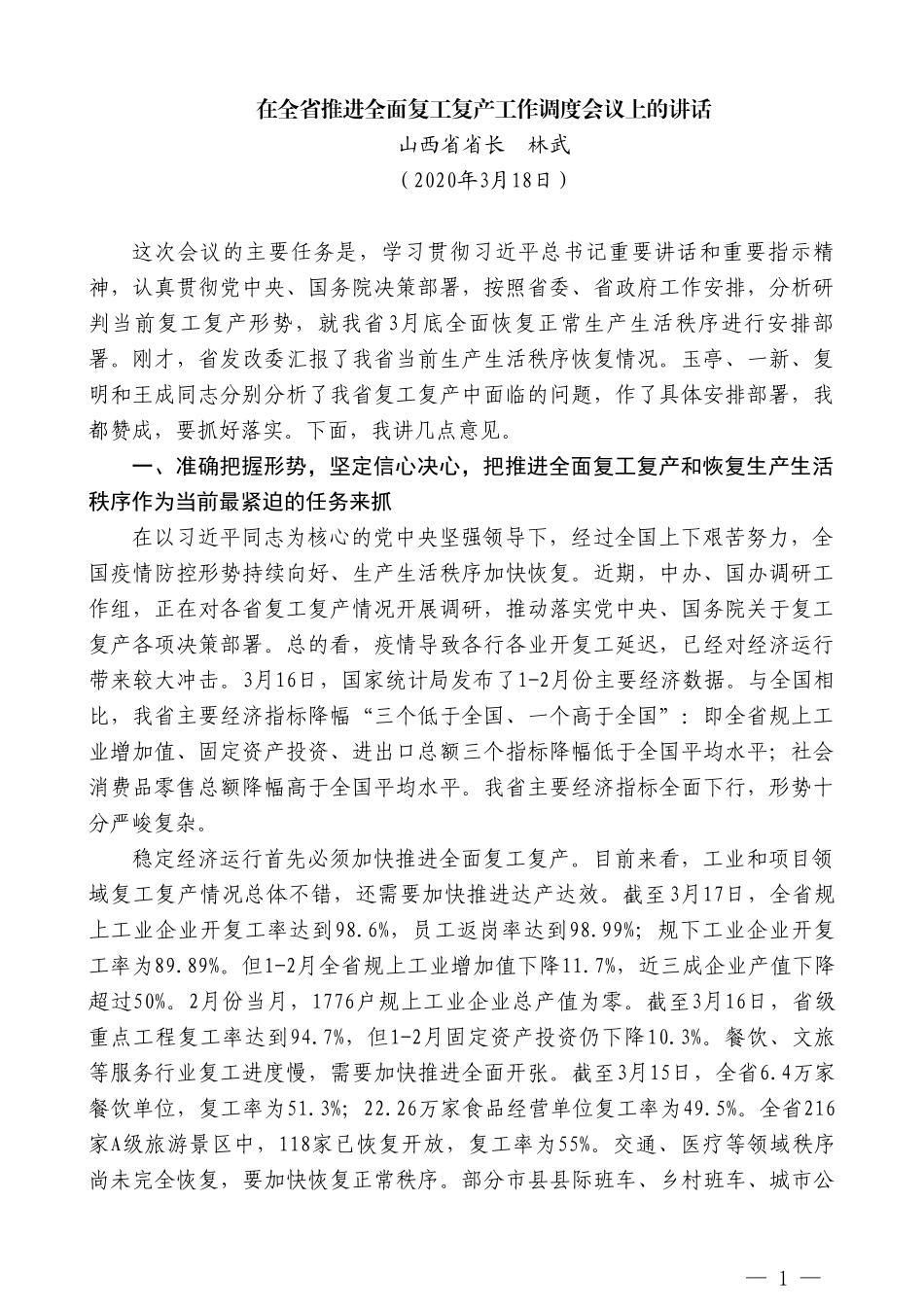 在全省推进全面复工复产工作调度会议上的讲话

山西省省长　林武

（2020年3月18日）

这次会议的主要任务是，学习贯彻习近平总书记重要讲话和重要指示精神，认真贯彻党中央、国务院决策部署，按照省委、省政府工作安排，分析研判当前复工复产形势，就我省3月底全面恢复正常生产生活秩序进行安排部署。刚才，省发改委汇报了我省当前生产生活秩序恢复情况。玉亭、一新、复明和王成同志分别分析了我省复工复产中面临的问题，作了具体安排部署，我都赞成，要抓好落实。下面，我讲几点意见。

一、准确把握形势，坚定信心决心，把推进全面复工复产和恢复生产生活秩序作为当前最紧迫的任务来抓

在以习近平同志为核心的党中央坚强领导下，经过全国上下艰苦努力，全国疫情防控形势持续向好、生产生活秩序加快恢复。近期，中办、国办调研工作组，正在对各省复工复产情况开展调研，推动落实党中央、国务院关于复工复产各项决策部署。总的看，疫情导致各行各业开复工延迟，已经对经济运行带来较大冲击。3月16日，国家统计局发布了1-2月份主要经济数据。与全国相比，我省主要经济指标降幅“三个低于全国、一个高于全国”：即全省规上工业增加值、固定资产投资、进出口总额三个指标降幅低于全国平均水平；社会消费品零售总额降幅高于全国平均水平。我省主要经济指标全面下行，形势十分严峻复杂。

稳定经济运行首先必须加快推进全面复工复产。目前来看，工业和项目领域复工复产情况总体不错，还需要加快推进达产达效。截至3月17日，全省规上工业企业开复工率达到98.6%，员工返岗率达到98.99%；规下工业企业开复工率为89.89%。但1-2月全省规上工业增加值下降11.7%，近三成企业产值下降超过50%。2月份当月，1776户规上工业企业总产值为零。截至3月16日，省级重点工程复工率达到94.7%，但1-2月固定资产投资仍下降10.3%。餐饮、文旅等服务行业复工进度慢，需要加快推进全面开张。截至3月15日，全省6.4万家餐饮单位，复工率为51.3%；22.26万家食品经营单位复工率为49.5%。全省216家A级旅游景区中，118家已恢复开放，复工率为55%。交通、医疗等领域秩序尚未完全恢复，要加快恢复正常秩序。部分市县县际班车、乡村班车、城市公

— 1 —